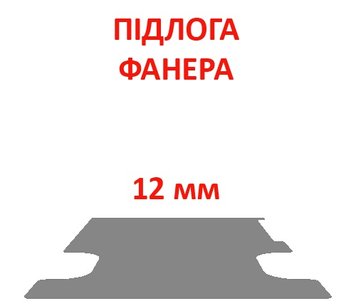 ПІДЛОГА
ФАНЕРА

12 мм